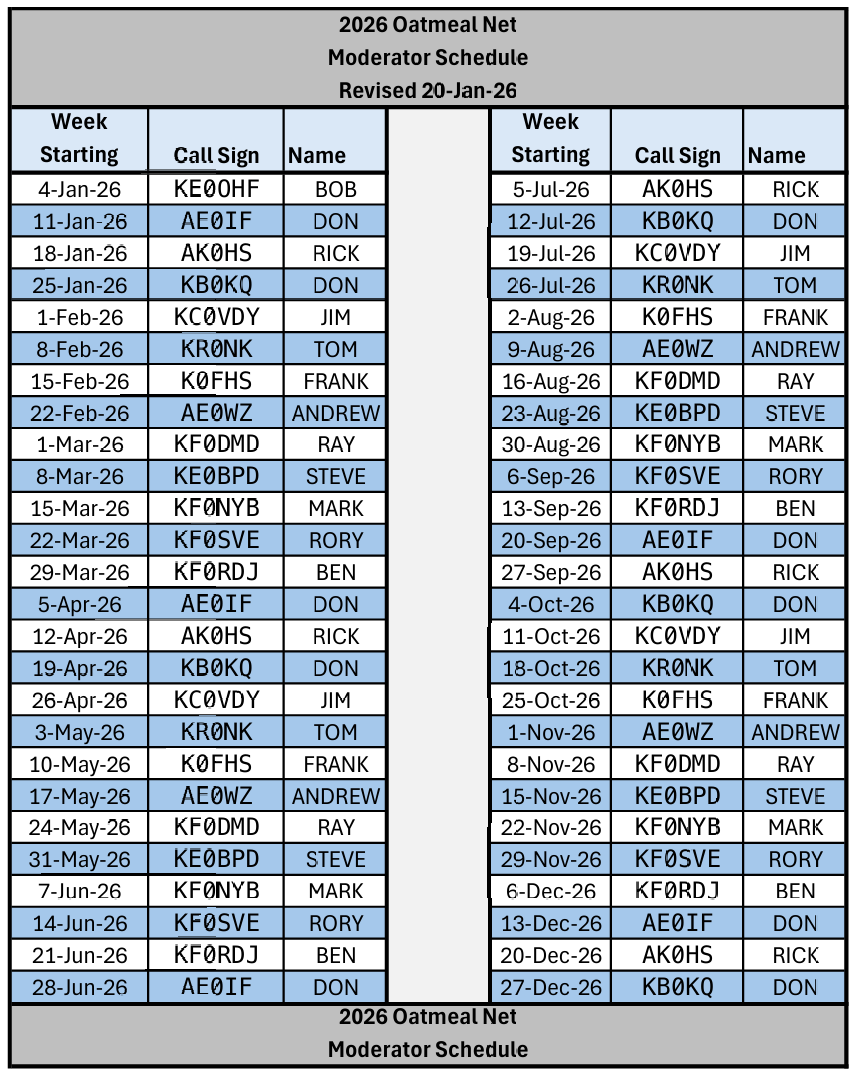 2026 Oatmeal Net
Moderator Schedule
Revised 20-Jan-26

| Week Starting | Call Sign | Name |
|---|---|---|
| 4-Jan-26 | KE0OHF | BOB |
| 11-Jan-26 | AE0IF | DON |
| 18-Jan-26 | AK0HS | RICK |
| 25-Jan-26 | KB0KQ | DON |
| 1-Feb-26 | KC0VDY | JIM |
| 8-Feb-26 | KR0NK | TOM |
| 15-Feb-26 | K0FHS | FRANK |
| 22-Feb-26 | AE0WZ | ANDREW |
| 1-Mar-26 | KF0DMD | RAY |
| 8-Mar-26 | KE0BPD | STEVE |
| 15-Mar-26 | KF0NYB | MARK |
| 22-Mar-26 | KF0SVE | RORY |
| 29-Mar-26 | KF0RDJ | BEN |
| 5-Apr-26 | AE0IF | DON |
| 12-Apr-26 | AK0HS | RICK |
| 19-Apr-26 | KB0KQ | DON |
| 26-Apr-26 | KC0VDY | JIM |
| 3-May-26 | KR0NK | TOM |
| 10-May-26 | K0FHS | FRANK |
| 17-May-26 | AE0WZ | ANDREW |
| 24-May-26 | KF0DMD | RAY |
| 31-May-26 | KE0BPD | STEVE |
| 7-Jun-26 | KF0NYB | MARK |
| 14-Jun-26 | KF0SVE | RORY |
| 21-Jun-26 | KF0RDJ | BEN |
| 28-Jun-26 | AE0IF | DON |

| Week Starting | Call Sign | Name |
|---|---|---|
| 5-Jul-26 | AK0HS | RICK |
| 12-Jul-26 | KB0KQ | DON |
| 19-Jul-26 | KC0VDY | JIM |
| 26-Jul-26 | KR0NK | TOM |
| 2-Aug-26 | K0FHS | FRANK |
| 9-Aug-26 | AE0WZ | ANDREW |
| 16-Aug-26 | KF0DMD | RAY |
| 23-Aug-26 | KE0BPD | STEVE |
| 30-Aug-26 | KF0NYB | MARK |
| 6-Sep-26 | KF0SVE | RORY |
| 13-Sep-26 | KF0RDJ | BEN |
| 20-Sep-26 | AE0IF | DON |
| 27-Sep-26 | AK0HS | RICK |
| 4-Oct-26 | KB0KQ | DON |
| 11-Oct-26 | KC0VDY | JIM |
| 18-Oct-26 | KR0NK | TOM |
| 25-Oct-26 | K0FHS | FRANK |
| 1-Nov-26 | AE0WZ | ANDREW |
| 8-Nov-26 | KF0DMD | RAY |
| 15-Nov-26 | KE0BPD | STEVE |
| 22-Nov-26 | KF0NYB | MARK |
| 29-Nov-26 | KF0SVE | RORY |
| 6-Dec-26 | KF0RDJ | BEN |
| 13-Dec-26 | AE0IF | DON |
| 20-Dec-26 | AK0HS | RICK |
| 27-Dec-26 | KB0KQ | DON |

2026 Oatmeal Net
Moderator Schedule